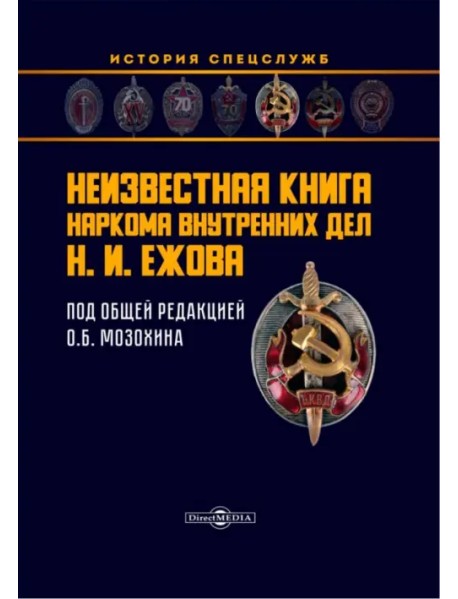 ИСТОРИЯ СПЕЦСЛУЖБ

XV

70

70

НЕИЗВЕСТНАЯ КНИГА НАРКОМА ВНУТРЕННИХ ДЕЛ Н. И. ЕЖОВА

ПОД ОБЩЕЙ РЕДАКЦИЕЙ О.Б. МОЗОХИНА

НКВД

DirectMEDIA